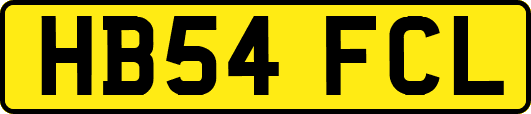 HB54 FCL